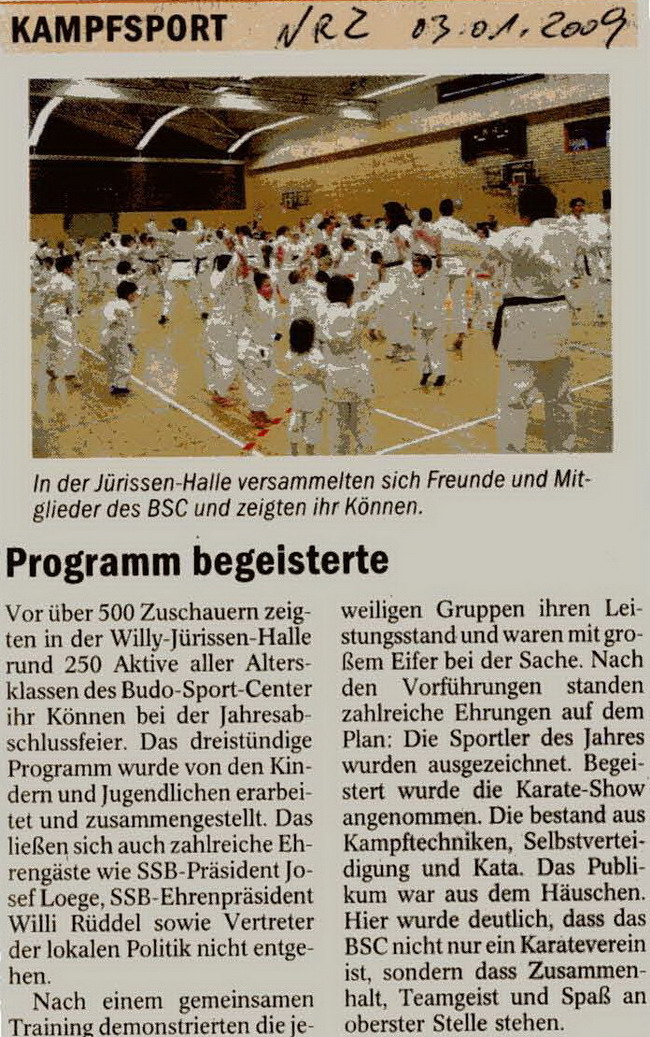 KAMPFSPORT NRZ 03.01.2009

In der Jürissen-Halle versammelten sich Freunde und Mitglieder des BSC und zeigten ihr Können.

Programm begeisterte

Vor über 500 Zuschauern zeigten in der Willy-Jürissen-Halle rund 250 Aktive aller Altersklassen des Budo-Sport-Center ihr Können bei der Jahresabschlussfeier. Das dreistündige Programm wurde von den Kindern und Jugendlichen erarbeitet und zusammengestellt. Das ließen sich auch zahlreiche Ehrengäste wie SSB-Präsident Josef Loege, SSB-Ehrenpräsident Willi Rüddel sowie Vertreter der lokalen Politik nicht entgehen.

Nach einem gemeinsamen Training demonstrierten die jeweiligen Gruppen ihren Leistungsstand und waren mit großem Eifer bei der Sache. Nach den Vorführungen standen zahlreiche Ehrungen auf dem Plan: Die Sportler des Jahres wurden ausgezeichnet. Begeistert wurde die Karate-Show angenommen. Die bestand aus Kampftechniken, Selbstverteidigung und Kata. Das Publikum war aus dem Häuschen. Hier wurde deutlich, dass das BSC nicht nur ein Karateverein ist, sondern dass Zusammenhalt, Teamgeist und Spaß an oberster Stelle stehen.